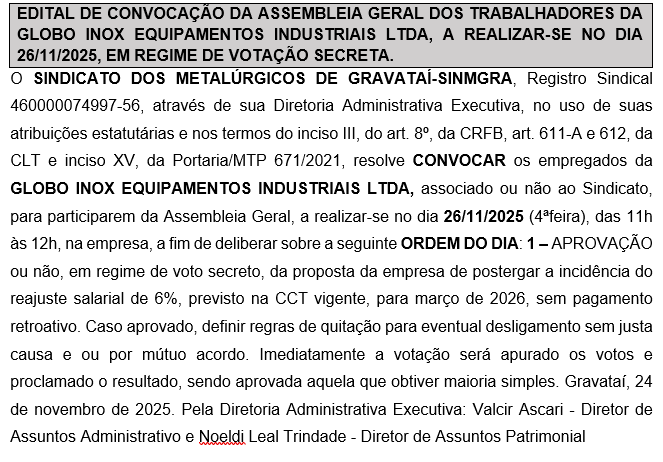 EDITAL DE CONVOCAÇÃO DA ASSEMBLEIA GERAL DOS TRABALHADORES DA GLOBO INOX EQUIPAMENTOS INDUSTRIAIS LTDA, A REALIZAR-SE NO DIA 26/11/2025, EM REGIME DE VOTAÇÃO SECRETA.

O SINDICATO DOS METALÚRGICOS DE GRAVATAÍ-SINMGRA, Registro Sindical 460000074997-56, através de sua Diretoria Administrativa Executiva, no uso de suas atribuições estatutárias e nos termos do inciso III, do art. 8º, da CRFB, art. 611-A e 612, da CLT e inciso XV, da Portaria/MTP 671/2021, resolve CONVOCAR os empregados da GLOBO INOX EQUIPAMENTOS INDUSTRIAIS LTDA, associado ou não ao Sindicato, para participarem da Assembleia Geral, a realizar-se no dia 26/11/2025 (4ªfeira), das 11h às 12h, na empresa, a fim de deliberar sobre a seguinte ORDEM DO DIA: 1 – APROVAÇÃO ou não, em regime de voto secreto, da proposta da empresa de postergar a incidência do reajuste salarial de 6%, previsto na CCT vigente, para março de 2026, sem pagamento retroativo. Caso aprovado, definir regras de quitação para eventual desligamento sem justa causa e ou por mútuo acordo. Imediatamente a votação será apurado os votos e proclamado o resultado, sendo aprovada aquela que obtiver maioria simples. Gravataí, 24 de novembro de 2025. Pela Diretoria Administrativa Executiva: Valcir Ascari - Diretor de Assuntos Administrativo e Noeldi Leal Trindade - Diretor de Assuntos Patrimonial